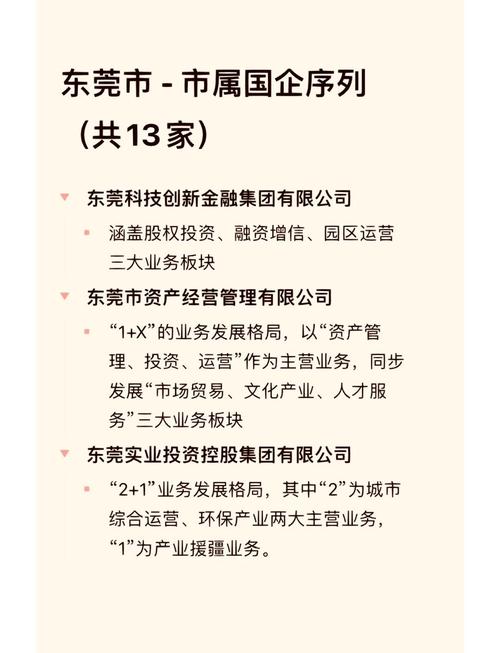 东莞市 - 市属国企序列（共13家）

东莞科技创新金融集团有限公司

涵盖股权投资、融资增信、园区运营三大业务板块

东莞市资产经营管理有限公司

“1+X”的业务发展格局，以“资产管理、投资、运营”作为主营业务，同步发展“市场贸易、文化产业、人才服务”三大业务板块

东莞实业投资控股集团有限公司

“2+1”业务发展格局，其中“2”为城市综合运营、环保产业两大主营业务，“1”为产业援疆业务。